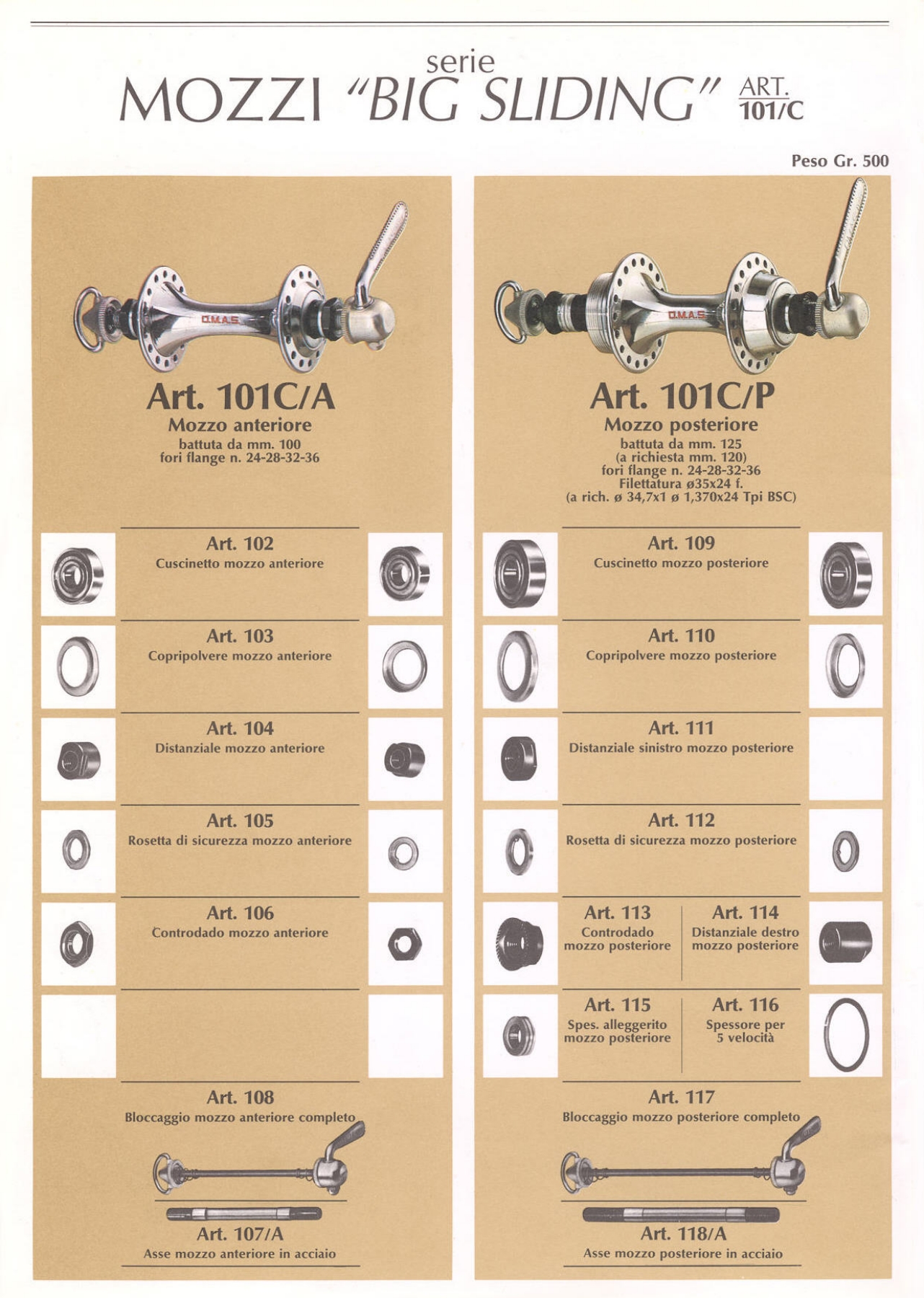 serie
MOZZI "BIG SLIDING" ART. 101/C

Peso Gr. 500

O.M.A.S.

Art. 101C/A
Mozzo anteriore
battuta da mm. 100
fori flange n. 24-28-32-36

Art. 102
Cuscinetto mozzo anteriore

Art. 103
Copripolvere mozzo anteriore

Art. 104
Distanziale mozzo anteriore

Art. 105
Rosetta di sicurezza mozzo anteriore

Art. 106
Controdado mozzo anteriore

Art. 108
Bloccaggio mozzo anteriore completo

Art. 107/A
Asse mozzo anteriore in acciaio

O.M.A.S.

Art. 101C/P
Mozzo posteriore
battuta da mm. 125
(a richiesta mm. 120)
fori flange n. 24-28-32-36
Filettatura ø35x24 f.
(a rich. ø 34,7x1 ø 1,370x24 Tpi BSC)

Art. 109
Cuscinetto mozzo posteriore

Art. 110
Copripolvere mozzo posteriore

Art. 111
Distanziale sinistro mozzo posteriore

Art. 112
Rosetta di sicurezza mozzo posteriore

Art. 113
Controdado mozzo posteriore

Art. 114
Distanziale destro mozzo posteriore

Art. 115
Spes. alleggerito mozzo posteriore

Art. 116
Spessore per 5 velocità

Art. 117
Bloccaggio mozzo posteriore completo

Art. 118/A
Asse mozzo posteriore in acciaio